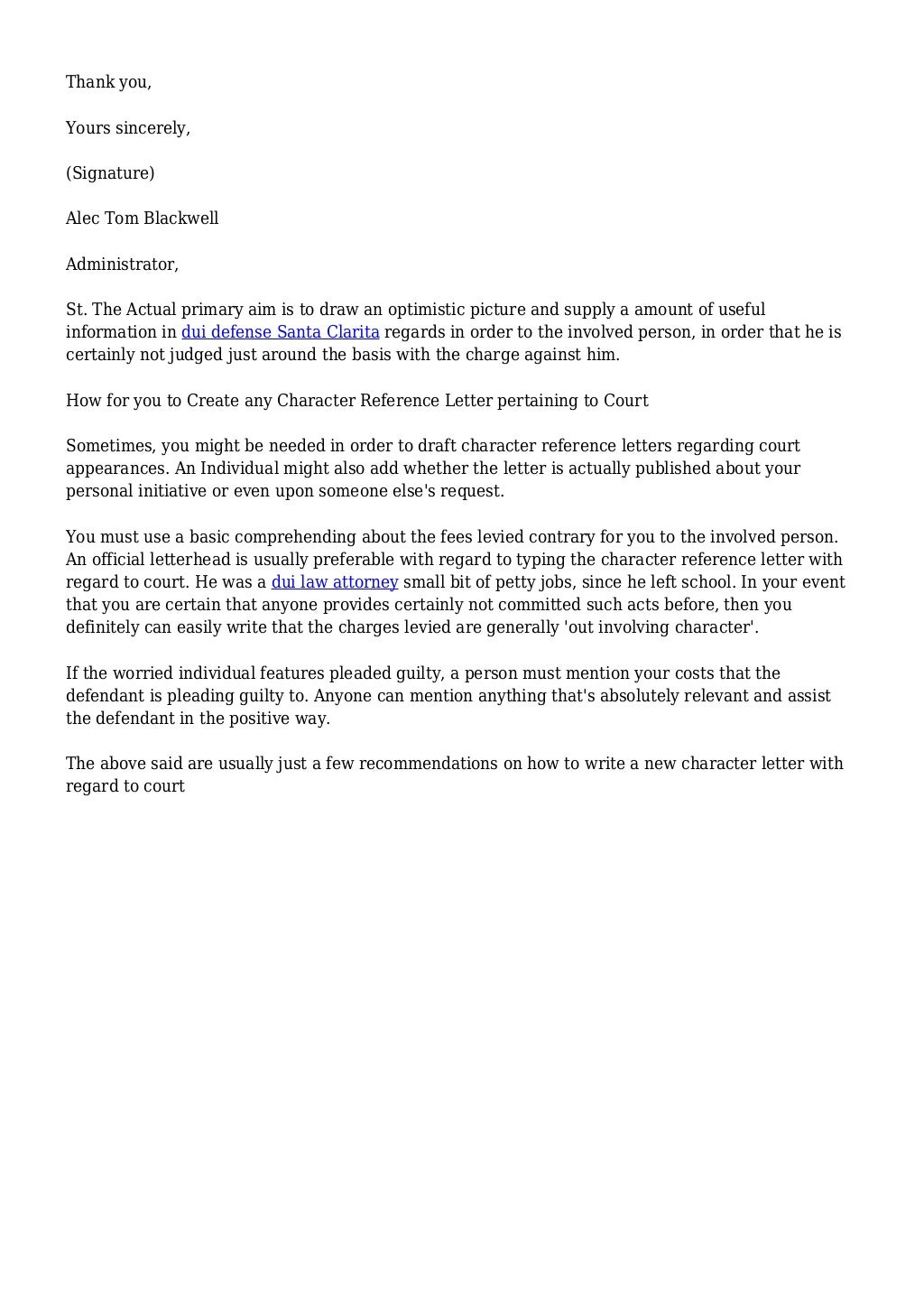 Thank you,

Yours sincerely,

(Signature)

Alec Tom Blackwell

Administrator,

St. The Actual primary aim is to draw an optimistic picture and supply a amount of useful information in dui defense Santa Clarita regards in order to the involved person, in order that he is certainly not judged just around the basis with the charge against him.

How for you to Create any Character Reference Letter pertaining to Court

Sometimes, you might be needed in order to draft character reference letters regarding court appearances. An Individual might also add whether the letter is actually published about your personal initiative or even upon someone else's request.

You must use a basic comprehending about the fees levied contrary for you to the involved person. An official letterhead is usually preferable with regard to typing the character reference letter with regard to court. He was a dui law attorney small bit of petty jobs, since he left school. In your event that you are certain that anyone provides certainly not committed such acts before, then you definitely can easily write that the charges levied are generally 'out involving character'.

If the worried individual features pleaded guilty, a person must mention your costs that the defendant is pleading guilty to. Anyone can mention anything that's absolutely relevant and assist the defendant in the positive way.

The above said are usually just a few recommendations on how to write a new character letter with regard to court